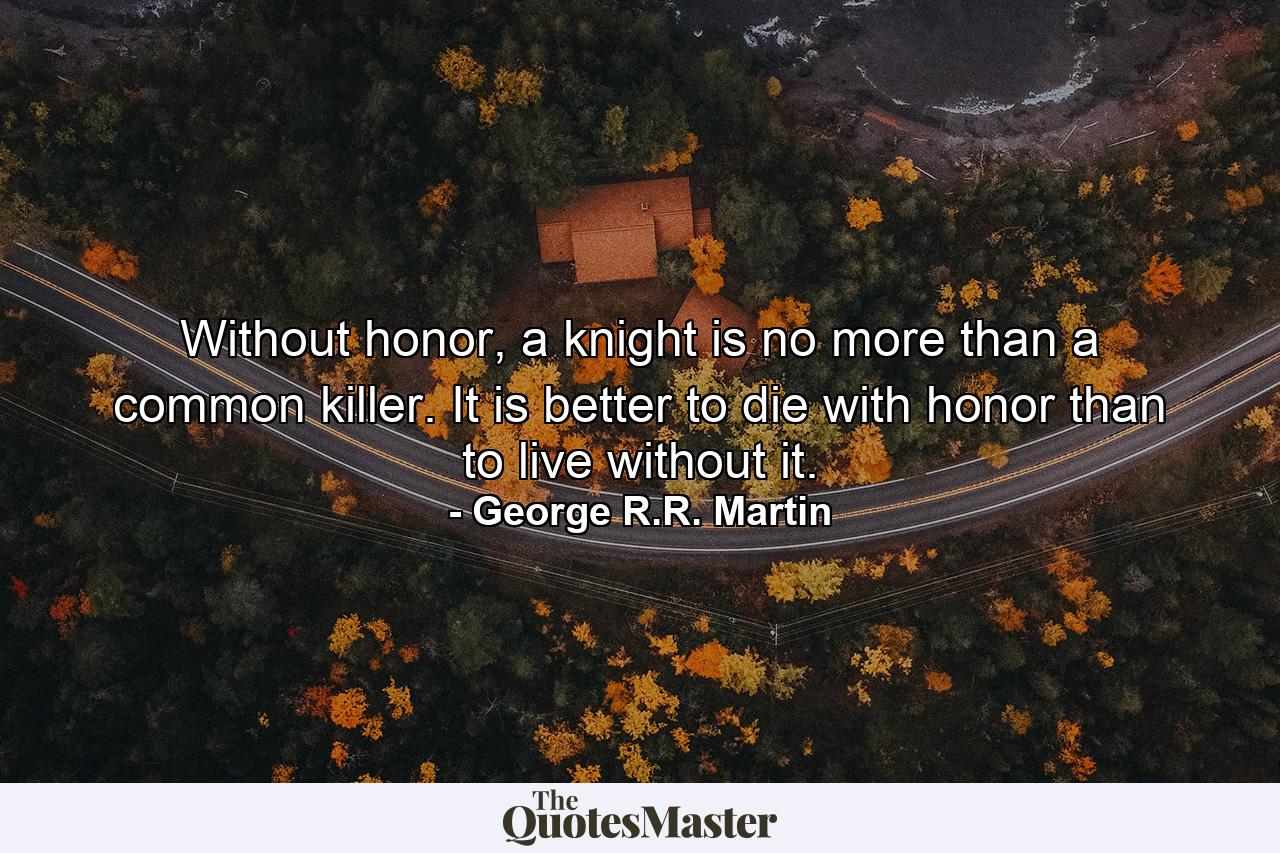 Without honor, a knight is no more than a common killer. It is better to die with honor than to live without it.
- George R.R. Martin

The QuotesMaster